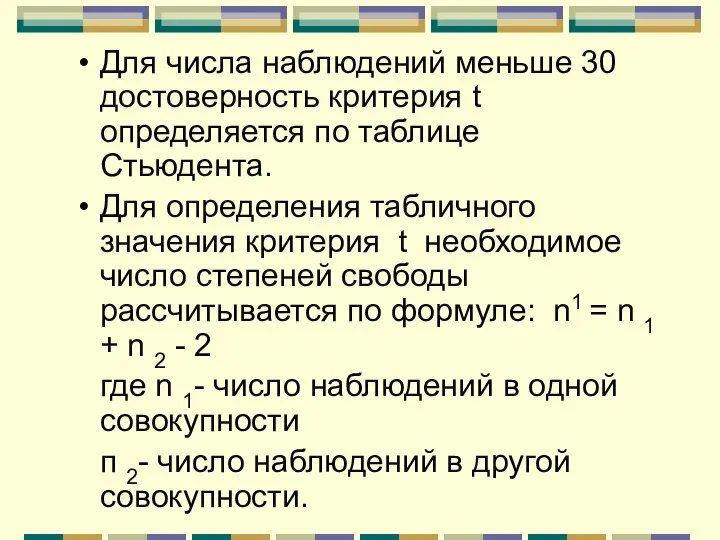 • Для числа наблюдений меньше 30 достоверность критерия t определяется по таблице Стьюдента.

• Для определения табличного значения критерия t необходимое число степеней свободы рассчитывается по формуле: $n^1 = n_1 + n_2 - 2$
где $n_1$- число наблюдений в одной совокупности
$n_2$- число наблюдений в другой совокупности.